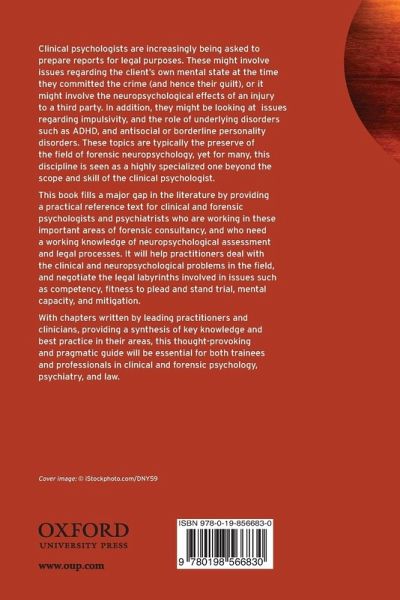 Clinical psychologists are increasingly being asked to prepare reports for legal purposes. These might involve issues regarding the client's own mental state at the time they committed the crime (and hence their guilt), or it might involve the neuropsychological effects of an injury to a third party. In addition, they might be looking at issues regarding impulsivity, and the role of underlying disorders such as ADHD, and antisocial or borderline personality disorders. These topics are typically the preserve of the field of forensic neuropsychology, yet for many, this discipline is seen as a highly specialized one beyond the scope and skill of the clinical psychologist.

This book fills a major gap in the literature by providing a practical reference text for clinical and forensic psychologists and psychiatrists who are working in these important areas of forensic consultancy, and who need a working knowledge of neuropsychological assessment and legal processes. It will help practitioners deal with the clinical and neuropsychological problems in the field, and negotiate the legal labyrinths involved in issues such as competency, fitness to plead and stand trial, mental capacity, and mitigation.

With chapters written by leading practitioners and clinicians, providing a synthesis of key knowledge and best practice in their areas, this thought-provoking and pragmatic guide will be essential for both trainees and professionals in clinical and forensic psychology, psychiatry, and law.

Cover image: © iStockphoto.com/DNY59

OXFORD
UNIVERSITY PRESS

www.oup.com

ISBN 978-0-19-856683-0

9 780198 566830